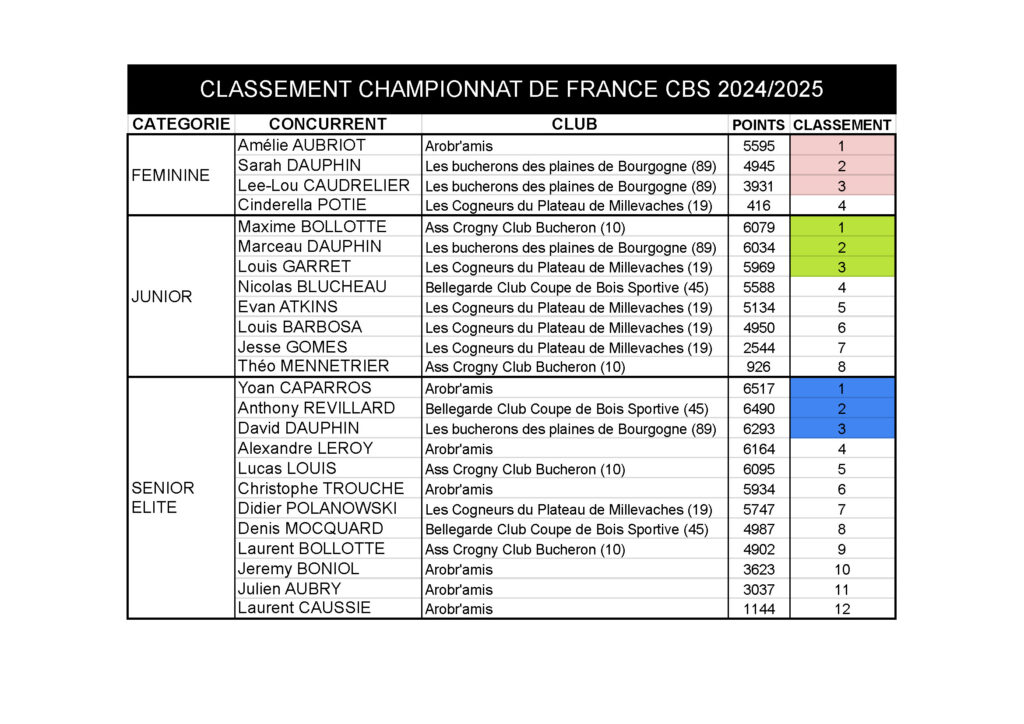 CLASSEMENT CHAMPIONNAT DE FRANCE CBS 2024/2025

| CATEGORIE | CONCURRENT | CLUB | POINTS | CLASSEMENT |
|---|---|---|---|---|
| FEMININE | Amélie AUBRIOT | Arobr'amis | 5595 | 1 |
| | Sarah DAUPHIN | Les bucherons des plaines de Bourgogne (89) | 4945 | 2 |
| | Lee-Lou CAUDRELIER | Les bucherons des plaines de Bourgogne (89) | 3931 | 3 |
| | Cinderella POTIE | Les Cogneurs du Plateau de Millevaches (19) | 416 | 4 |
| JUNIOR | Maxime BOLLOTTE | Ass Crogny Club Bucheron (10) | 6079 | 1 |
| | Marceau DAUPHIN | Les bucherons des plaines de Bourgogne (89) | 6034 | 2 |
| | Louis GARRET | Les Cogneurs du Plateau de Millevaches (19) | 5969 | 3 |
| | Nicolas BLUCHEAU | Bellegarde Club Coupe de Bois Sportive (45) | 5588 | 4 |
| | Evan ATKINS | Les Cogneurs du Plateau de Millevaches (19) | 5134 | 5 |
| | Louis BARBOSA | Les Cogneurs du Plateau de Millevaches (19) | 4950 | 6 |
| | Jesse GOMES | Les Cogneurs du Plateau de Millevaches (19) | 2544 | 7 |
| | Théo MENNETRIER | Ass Crogny Club Bucheron (10) | 926 | 8 |
| SENIOR ELITE | Yoan CAPARROS | Arobr'amis | 6517 | 1 |
| | Anthony REVILLARD | Bellegarde Club Coupe de Bois Sportive (45) | 6490 | 2 |
| | David DAUPHIN | Les bucherons des plaines de Bourgogne (89) | 6293 | 3 |
| | Alexandre LEROY | Arobr'amis | 6164 | 4 |
| | Lucas LOUIS | Ass Crogny Club Bucheron (10) | 6095 | 5 |
| | Christophe TROUCHE | Arobr'amis | 5934 | 6 |
| | Didier POLANOWSKI | Les Cogneurs du Plateau de Millevaches (19) | 5747 | 7 |
| | Denis MOCQUARD | Bellegarde Club Coupe de Bois Sportive (45) | 4987 | 8 |
| | Laurent BOLLOTTE | Ass Crogny Club Bucheron (10) | 4902 | 9 |
| | Jeremy BONIOL | Arobr'amis | 3623 | 10 |
| | Julien AUBRY | Arobr'amis | 3037 | 11 |
| | Laurent CAUSSIE | Arobr'amis | 1144 | 12 |